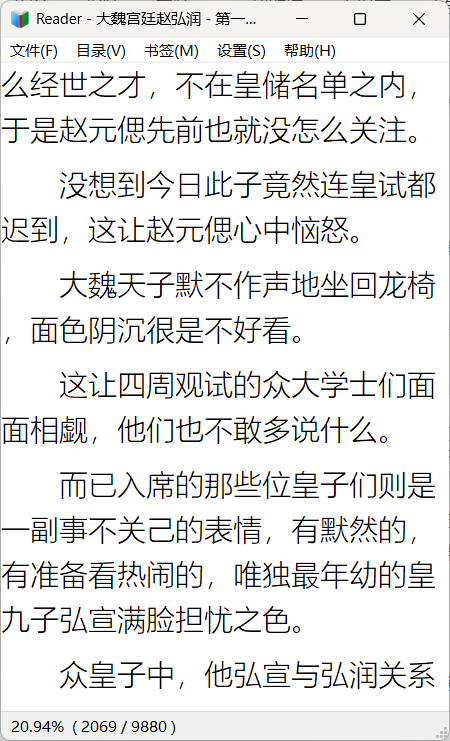 Reader - 大魏宫廷赵弘润 - 第一...

文件(F) 目录(V) 书签(M) 设置(S) 帮助(H)

么经世之才，不在皇储名单之内，于是赵元偲先前也就没怎么关注。

没想到今日此子竟然连皇试都迟到，这让赵元偲心中恼怒。

大魏天子默不作声地坐回龙椅，面色阴沉很是不好看。

这让四周观试的众大学士们面面相觑，他们也不敢多说什么。

而已入席的那些位皇子们则是一副事不关己的表情，有默然的，有准备看热闹的，唯独最年幼的皇九子弘宣满脸担忧之色。

众皇子中，他弘宣与弘润关系

20.94% ( 2069 / 9880 )